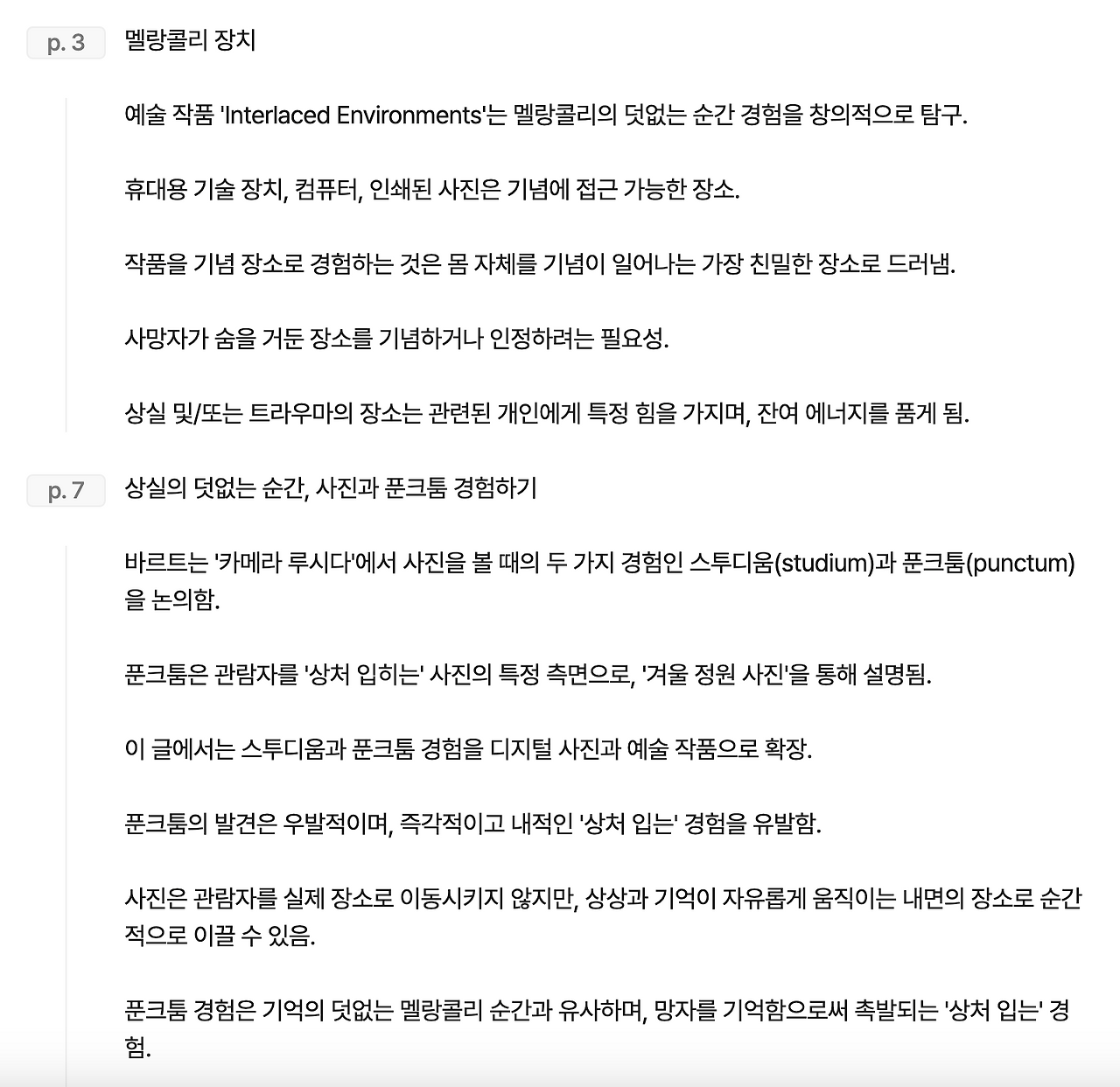 p. 3 멜랑콜리 장치

예술 작품 'Interlaced Environments'는 멜랑콜리의 덧없는 순간 경험을 창의적으로 탐구.

휴대용 기술 장치, 컴퓨터, 인쇄된 사진은 기념에 접근 가능한 장소.

작품을 기념 장소로 경험하는 것은 몸 자체를 기념이 일어나는 가장 친밀한 장소로 드러냄.

사망자가 숨을 거둔 장소를 기념하거나 인정하려는 필요성.

상실 및/또는 트라우마의 장소는 관련된 개인에게 특정 힘을 가지며, 잔여 에너지를 품게 됨.

p. 7 상실의 덧없는 순간, 사진과 푼크툼 경험하기

바르트는 '카메라 루시다'에서 사진을 볼 때의 두 가지 경험인 스투디움(studium)과 푼크툼(punctum)을 논의함.

푼크툼은 관람자를 '상처 입히는' 사진의 특정 측면으로, '겨울 정원 사진'을 통해 설명됨.

이 글에서는 스투디움과 푼크툼 경험을 디지털 사진과 예술 작품으로 확장.

푼크툼의 발견은 우발적이며, 즉각적이고 내적인 '상처 입는' 경험을 유발함.

사진은 관람자를 실제 장소로 이동시키지 않지만, 상상과 기억이 자유롭게 움직이는 내면의 장소로 순간적으로 이끌 수 있음.

푼크툼 경험은 기억의 덧없는 멜랑콜리 순간과 유사하며, 망자를 기억함으로써 촉발되는 '상처 입는' 경험.